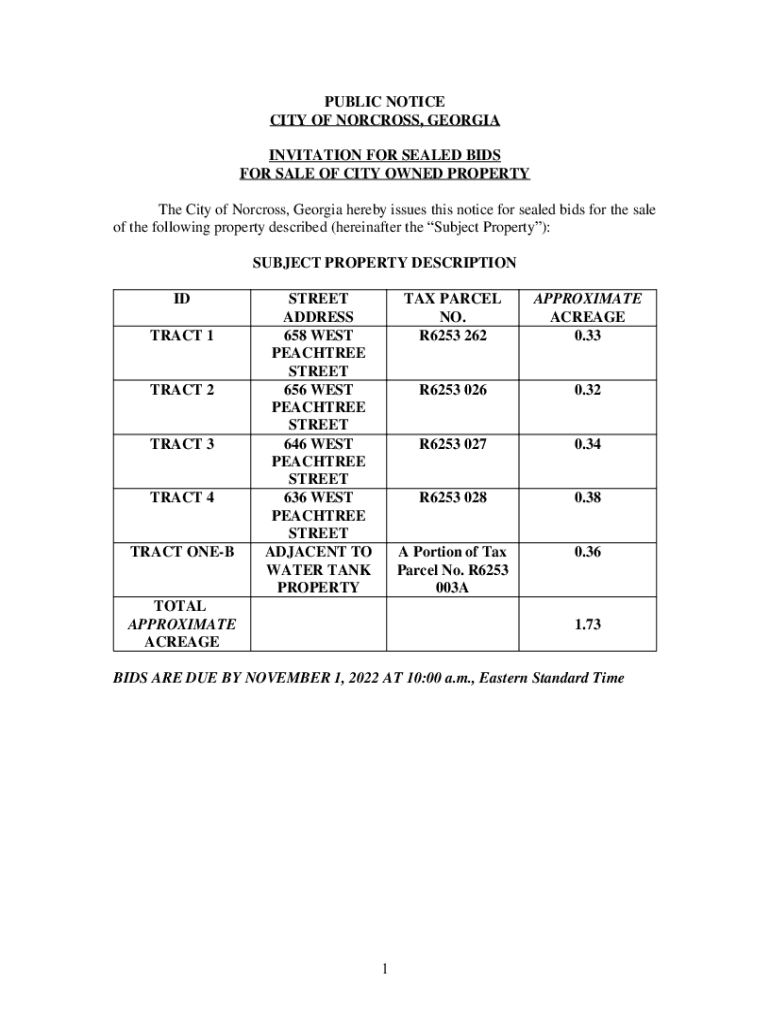 PUBLIC NOTICE
CITY OF NORCROSS, GEORGIA

INVITATION FOR SEALED BIDS
FOR SALE OF CITY OWNED PROPERTY

The City of Norcross, Georgia hereby issues this notice for sealed bids for the sale of the following property described (hereinafter the “Subject Property”):

SUBJECT PROPERTY DESCRIPTION

| ID | STREET ADDRESS | TAX PARCEL NO. | APPROXIMATE ACREAGE |
|---|---|---|---|
| TRACT 1 | 658 WEST PEACHTREE STREET | R6253 262 | 0.33 |
| TRACT 2 | 656 WEST PEACHTREE STREET | R6253 026 | 0.32 |
| TRACT 3 | 646 WEST PEACHTREE STREET | R6253 027 | 0.34 |
| TRACT 4 | 636 WEST PEACHTREE STREET | R6253 028 | 0.38 |
| TRACT ONE-B | ADJACENT TO WATER TANK PROPERTY | A Portion of Tax Parcel No. R6253 003A | 0.36 |
| TOTAL APPROXIMATE ACREAGE | | | 1.73 |

BIDS ARE DUE BY NOVEMBER 1, 2022 AT 10:00 a.m., Eastern Standard Time

1